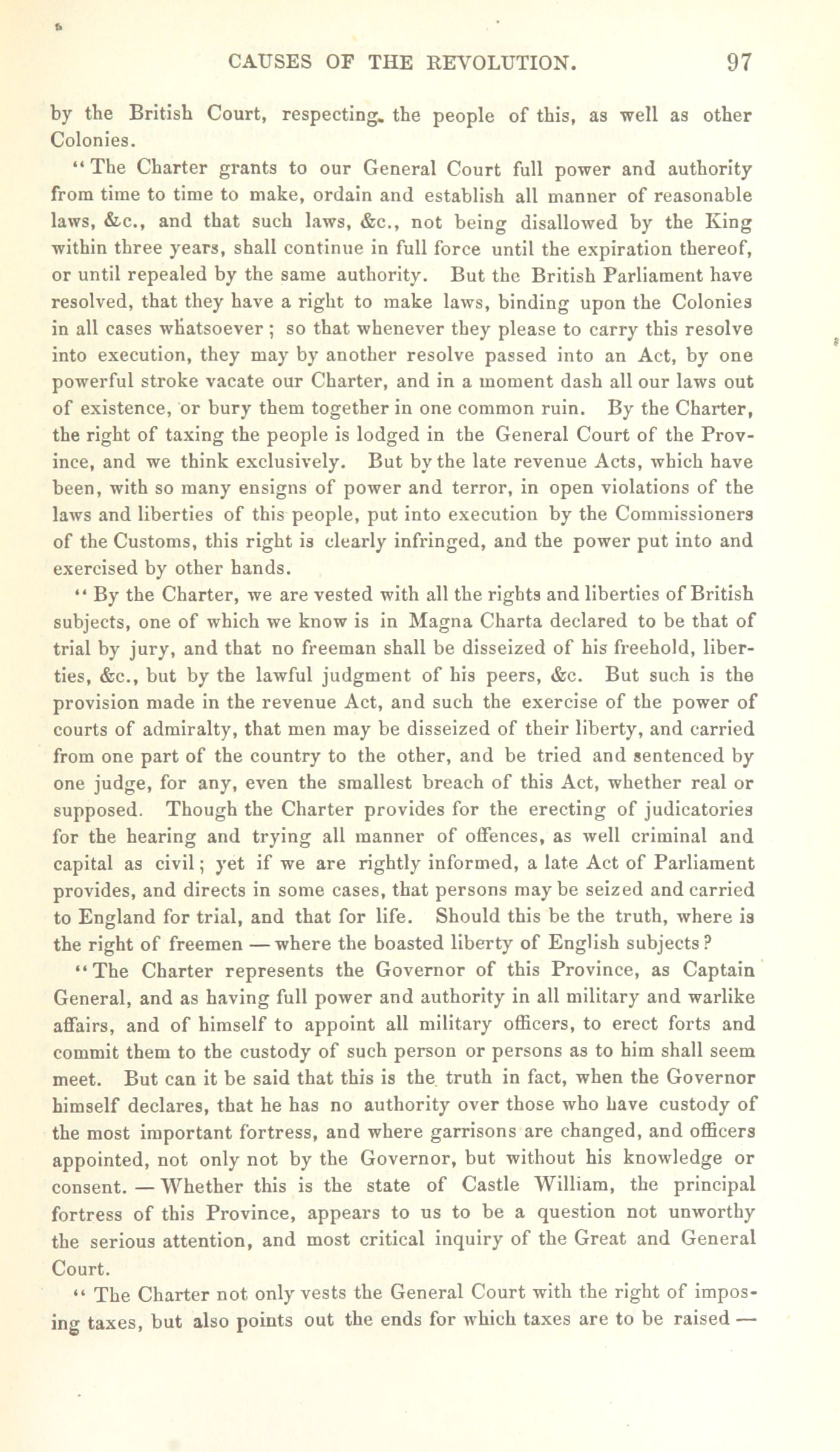 CAUSES OF THE REVOLUTION. 97

by the British Court, respecting the people of this, as well as other Colonies.

"The Charter grants to our General Court full power and authority from time to time to make, ordain and establish all manner of reasonable laws, &c., and that such laws, &c., not being disallowed by the King within three years, shall continue in full force until the expiration thereof, or until repealed by the same authority. But the British Parliament have resolved, that they have a right to make laws, binding upon the Colonies in all cases whatsoever; so that whenever they please to carry this resolve into execution, they may by another resolve passed into an Act, by one powerful stroke vacate our Charter, and in a moment dash all our laws out of existence, or bury them together in one common ruin. By the Charter, the right of taxing the people is lodged in the General Court of the Province, and we think exclusively. But by the late revenue Acts, which have been, with so many ensigns of power and terror, in open violations of the laws and liberties of this people, put into execution by the Commissioners of the Customs, this right is clearly infringed, and the power put into and exercised by other hands.

"By the Charter, we are vested with all the rights and liberties of British subjects, one of which we know is in Magna Charta declared to be that of trial by jury, and that no freeman shall be disseized of his freehold, liberties, &c., but by the lawful judgment of his peers, &c. But such is the provision made in the revenue Act, and such the exercise of the power of courts of admiralty, that men may be disseized of their liberty, and carried from one part of the country to the other, and be tried and sentenced by one judge, for any, even the smallest breach of this Act, whether real or supposed. Though the Charter provides for the erecting of judicatories for the hearing and trying all manner of offences, as well criminal and capital as civil; yet if we are rightly informed, a late Act of Parliament provides, and directs in some cases, that persons may be seized and carried to England for trial, and that for life. Should this be the truth, where is the right of freemen — where the boasted liberty of English subjects?

"The Charter represents the Governor of this Province, as Captain General, and as having full power and authority in all military and warlike affairs, and of himself to appoint all military officers, to erect forts and commit them to the custody of such person or persons as to him shall seem meet. But can it be said that this is the truth in fact, when the Governor himself declares, that he has no authority over those who have custody of the most important fortress, and where garrisons are changed, and officers appointed, not only not by the Governor, but without his knowledge or consent. — Whether this is the state of Castle William, the principal fortress of this Province, appears to us to be a question not unworthy the serious attention, and most critical inquiry of the Great and General Court.

"The Charter not only vests the General Court with the right of imposing taxes, but also points out the ends for which taxes are to be raised —